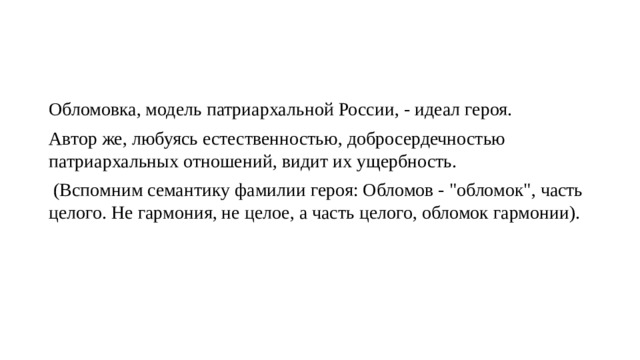 Обломовка, модель патриархальной России, - идеал героя.

Автор же, любуясь естественностью, добросердечностью патриархальных отношений, видит их ущербность.

(Вспомним семантику фамилии героя: Обломов - "обломок", часть целого. Не гармония, не целое, а часть целого, обломок гармонии).